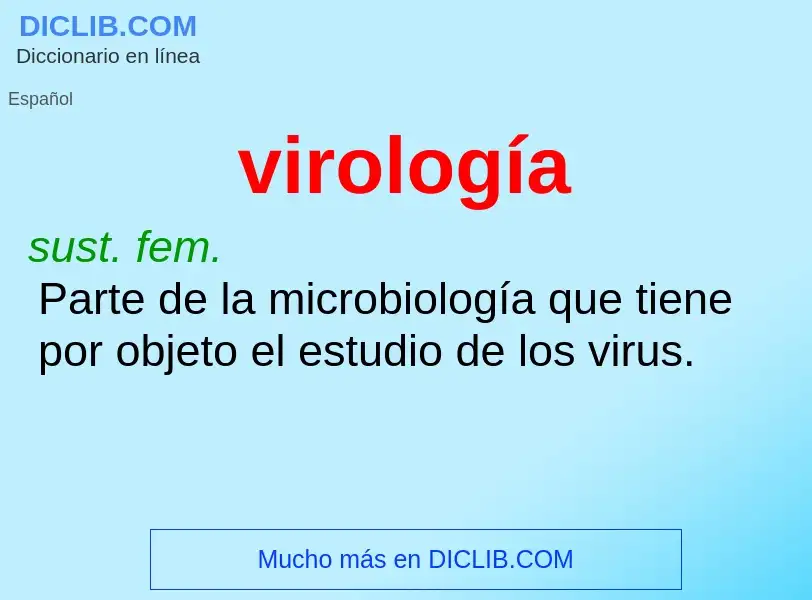 DICLIB.COM
Diccionario en línea

Español

virología

sust. fem.

Parte de la microbiología que tiene por objeto el estudio de los virus.

Mucho más en DICLIB.COM